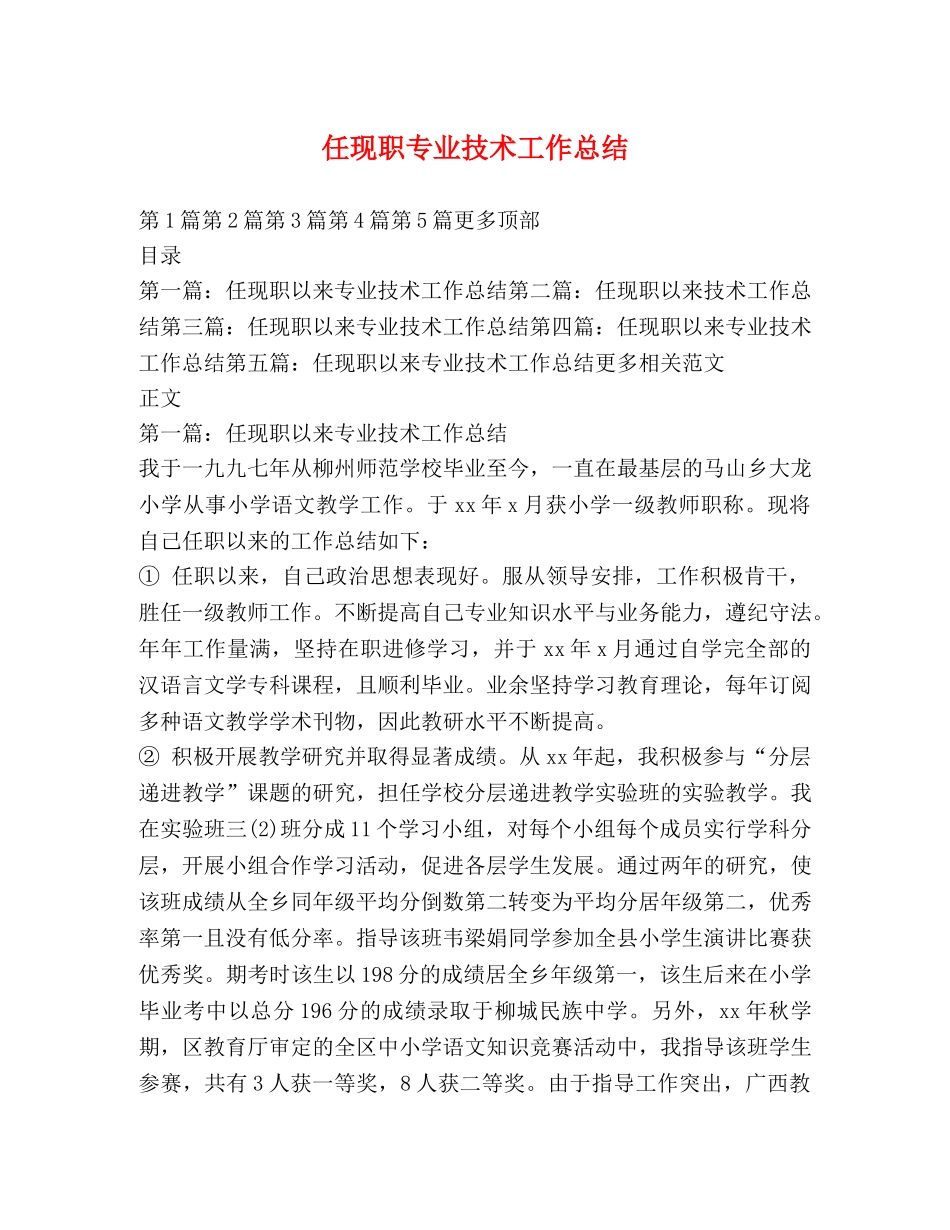 任现职专业技术工作总结

第1篇第2篇第3篇第4篇第5篇更多顶部
目录
第一篇：任现职以来专业技术工作总结第二篇：任现职以来技术工作总结第三篇：任现职以来专业技术工作总结第四篇：任现职以来专业技术工作总结第五篇：任现职以来专业技术工作总结更多相关范文
正文
第一篇：任现职以来专业技术工作总结
我于一九九七年从柳州师范学校毕业至今，一直在最基层的马山乡大龙小学从事小学语文教学工作。于xx年x月获小学一级教师职称。现将自己任职以来的工作总结如下：
① 任职以来，自己政治思想表现好。服从领导安排，工作积极肯干，胜任一级教师工作。不断提高自己专业知识水平与业务能力，遵纪守法。年年工作量满，坚持在职进修学习，并于xx年x月通过自学完全部的汉语言文学专科课程，且顺利毕业。业余坚持学习教育理论，每年订阅多种语文教学学术刊物，因此教研水平不断提高。
② 积极开展教学研究并取得显著成绩。从xx年起，我积极参与“分层递进教学”课题的研究，担任学校分层递进教学实验班的实验教学。我在实验班三(2)班分成11个学习小组，对每个小组每个成员实行学科分层，开展小组合作学习活动，促进各层学生发展。通过两年的研究，使该班成绩从全乡同年级平均分倒数第二转变为平均分居年级第二，优秀率第一且没有低分率。指导该班韦梁娟同学参加全县小学生演讲比赛获优秀奖。期考时该生以198分的成绩居全乡年级第一，该生后来在小学毕业考中以总分196分的成绩录取于柳城民族中学。另外，xx年秋学期，区教育厅审定的全区中小学语文知识竞赛活动中，我指导该班学生参赛，共有3人获一等奖，8人获二等奖。由于指导工作突出，广西教